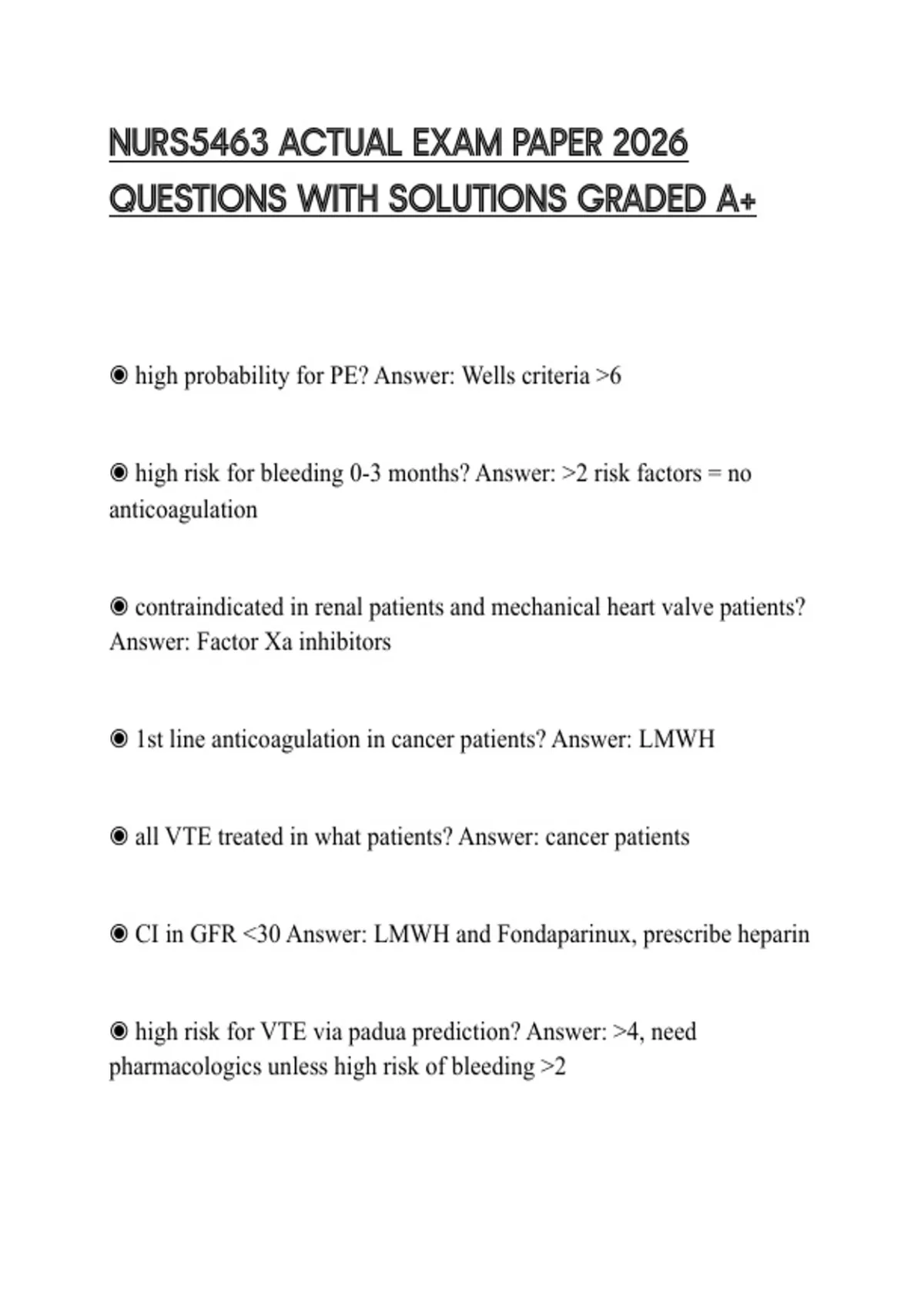 NURS5463 ACTUAL EXAM PAPER 2026 QUESTIONS WITH SOLUTIONS GRADED A+

◉ high probability for PE? Answer: Wells criteria >6

◉ high risk for bleeding 0-3 months? Answer: >2 risk factors = no anticoagulation

◉ contraindicated in renal patients and mechanical heart valve patients? Answer: Factor Xa inhibitors

◉ 1st line anticoagulation in cancer patients? Answer: LMWH

◉ all VTE treated in what patients? Answer: cancer patients

◉ CI in GFR <30 Answer: LMWH and Fondaparinux, prescribe heparin

◉ high risk for VTE via padua prediction? Answer: >4, need pharmacologics unless high risk of bleeding >2